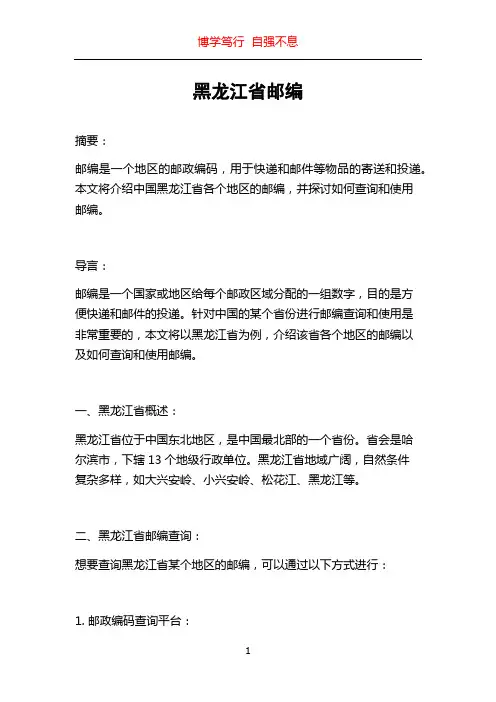 博学笃行 自强不息

黑龙江省邮编

摘要：

邮编是一个地区的邮政编码，用于快递和邮件等物品的寄送和投递。本文将介绍中国黑龙江省各个地区的邮编，并探讨如何查询和使用邮编。

导言：

邮编是一个国家或地区给每个邮政区域分配的一组数字，目的是方便快递和邮件的投递。针对中国的某个省份进行邮编查询和使用是非常重要的，本文将以黑龙江省为例，介绍该省各个地区的邮编以及如何查询和使用邮编。

一、黑龙江省概述：

黑龙江省位于中国东北地区，是中国最北部的一个省份。省会是哈尔滨市，下辖 13 个地级行政单位。黑龙江省地域广阔，自然条件复杂多样，如大兴安岭、小兴安岭、松花江、黑龙江等。

二、黑龙江省邮编查询：

想要查询黑龙江省某个地区的邮编，可以通过以下方式进行：

1. 邮政编码查询平台：

1